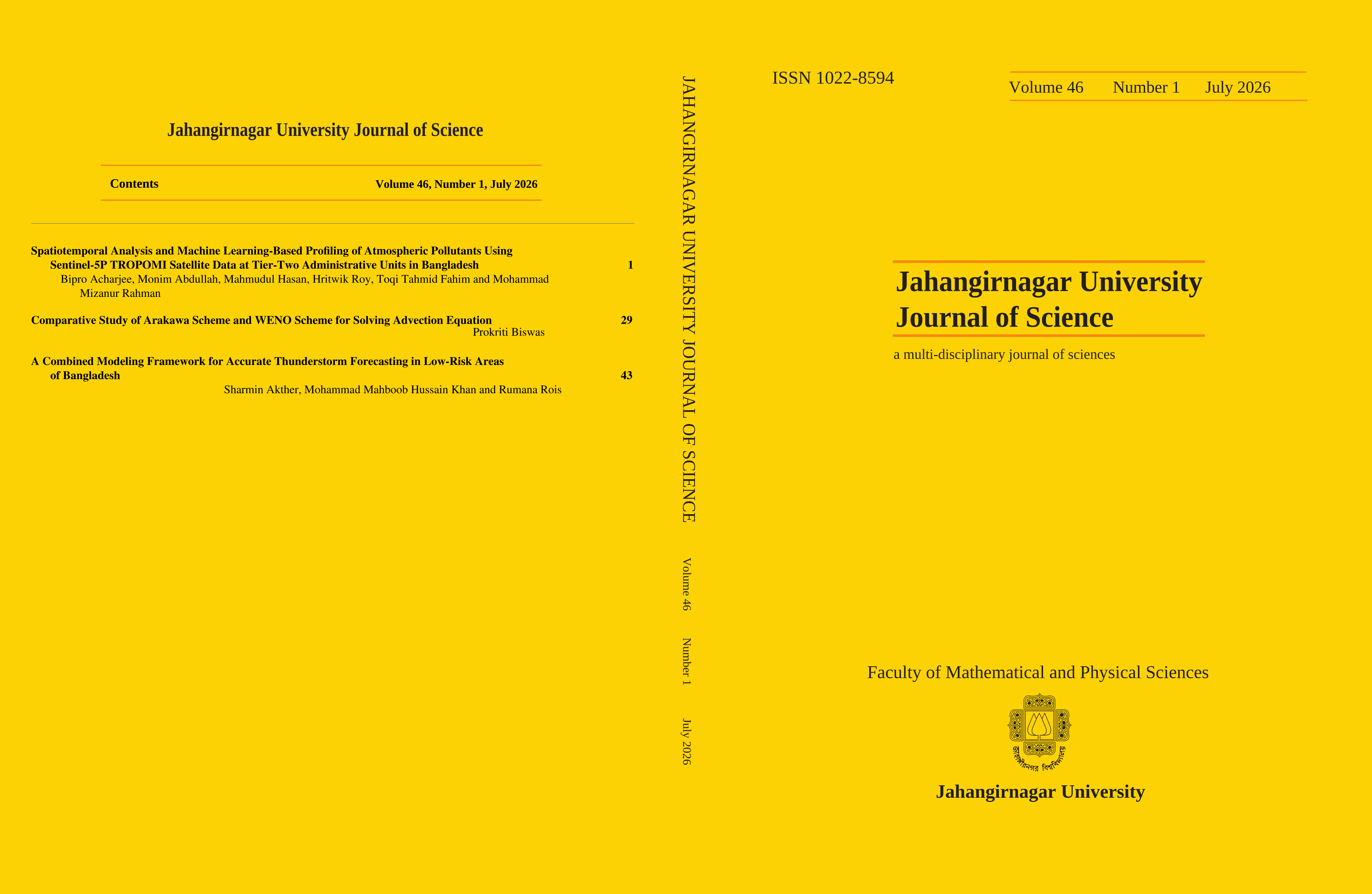 Jahangirnagar University Journal of Science

Contents Volume 46, Number 1, July 2026

Spatiotemporal Analysis and Machine Learning-Based Profiling of Atmospheric Pollutants Using Sentinel-5P TROPOMI Satellite Data at Tier-Two Administrative Units in Bangladesh 1
Bipro Acharjee, Monim Abdullah, Mahmudul Hasan, Hritwik Roy, Toqi Tahmid Fahim and Mohammad Mizanur Rahman

Comparative Study of Arakawa Scheme and WENO Scheme for Solving Advection Equation 29
Prokriti Biswas

A Combined Modeling Framework for Accurate Thunderstorm Forecasting in Low-Risk Areas of Bangladesh 43
Sharmin Akther, Mohammad Mahboob Hussain Khan and Rumana Rois

JAHANGIRNAGAR UNIVERSITY JOURNAL OF SCIENCE Volume 46 Number 1 July 2026

ISSN 1022-8594

Volume 46 Number 1 July 2026

Jahangirnagar University Journal of Science

a multi-disciplinary journal of sciences

Faculty of Mathematical and Physical Sciences

জাহাঙ্গীরনগর বিশ্ববিদ্যালয়

Jahangirnagar University